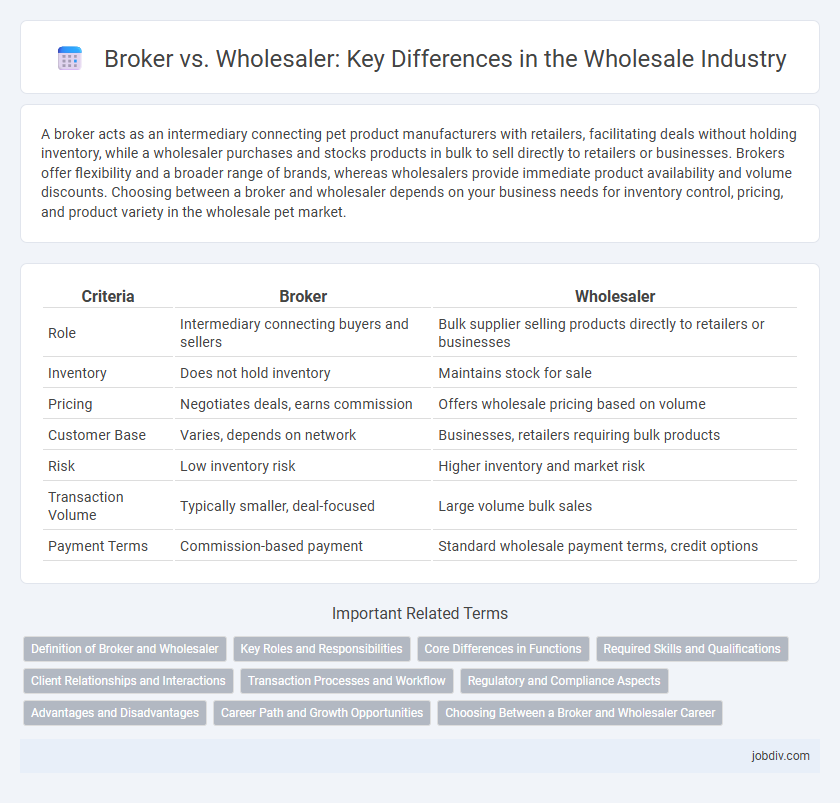 Broker vs. Wholesaler: Key Differences in the Wholesale Industry

A broker acts as an intermediary connecting pet product manufacturers with retailers, facilitating deals without holding inventory, while a wholesaler purchases and stocks products in bulk to sell directly to retailers or businesses. Brokers offer flexibility and a broader range of brands, whereas wholesalers provide immediate product availability and volume discounts. Choosing between a broker and wholesaler depends on your business needs for inventory control, pricing, and product variety in the wholesale pet market.

| Criteria | Broker | Wholesaler |
|---|---|---|
| Role | Intermediary connecting buyers and sellers | Bulk supplier selling products directly to retailers or businesses |
| Inventory | Does not hold inventory | Maintains stock for sale |
| Pricing | Negotiates deals, earns commission | Offers wholesale pricing based on volume |
| Customer Base | Varies, depends on network | Businesses, retailers requiring bulk products |
| Risk | Low inventory risk | Higher inventory and market risk |
| Transaction Volume | Typically smaller, deal-focused | Large volume bulk sales |
| Payment Terms | Commission-based payment | Standard wholesale payment terms, credit options |

Important Related Terms

Definition of Broker and Wholesaler
Key Roles and Responsibilities
Core Differences in Functions
Required Skills and Qualifications
Client Relationships and Interactions
Transaction Processes and Workflow
Regulatory and Compliance Aspects
Advantages and Disadvantages
Career Path and Growth Opportunities
Choosing Between a Broker and Wholesaler Career

jobdiv.com